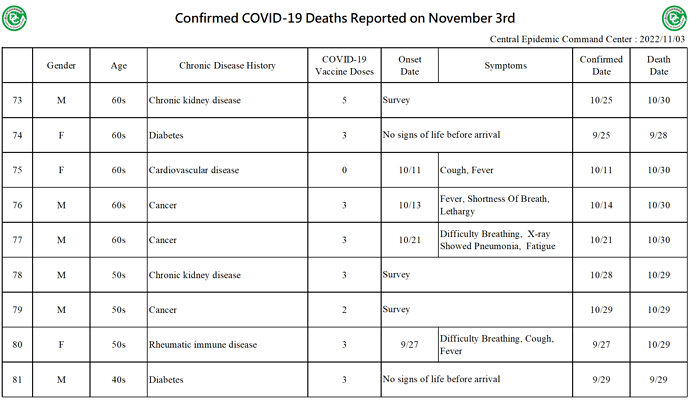 Confirmed COVID-19 Deaths Reported on November 3rd

Central Epidemic Command Center : 2022/11/03

| | Gender | Age | Chronic Disease History | COVID-19 Vaccine Doses | Onset Date | Symptoms | Confirmed Date | Death Date |
|---|---|---|---|---|---|---|---|---|
| 73 | M | 60s | Chronic kidney disease | 5 | Survey | | 10/25 | 10/30 |
| 74 | F | 60s | Diabetes | 3 | No signs of life before arrival | | 9/25 | 9/28 |
| 75 | F | 60s | Cardiovascular disease | 0 | 10/11 | Cough, Fever | 10/11 | 10/30 |
| 76 | M | 60s | Cancer | 3 | 10/13 | Fever, Shortness Of Breath, Lethargy | 10/14 | 10/30 |
| 77 | M | 60s | Cancer | 3 | 10/21 | Difficulty Breathing, X-ray Showed Pneumonia, Fatigue | 10/21 | 10/30 |
| 78 | M | 50s | Chronic kidney disease | 3 | Survey | | 10/28 | 10/29 |
| 79 | M | 50s | Cancer | 2 | Survey | | 10/29 | 10/29 |
| 80 | F | 50s | Rheumatic immune disease | 3 | 9/27 | Difficulty Breathing, Cough, Fever | 9/27 | 10/29 |
| 81 | M | 40s | Diabetes | 3 | No signs of life before arrival | | 9/29 | 9/29 |